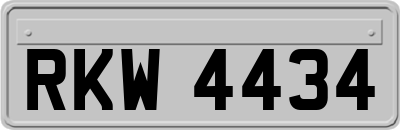 RKW 4434